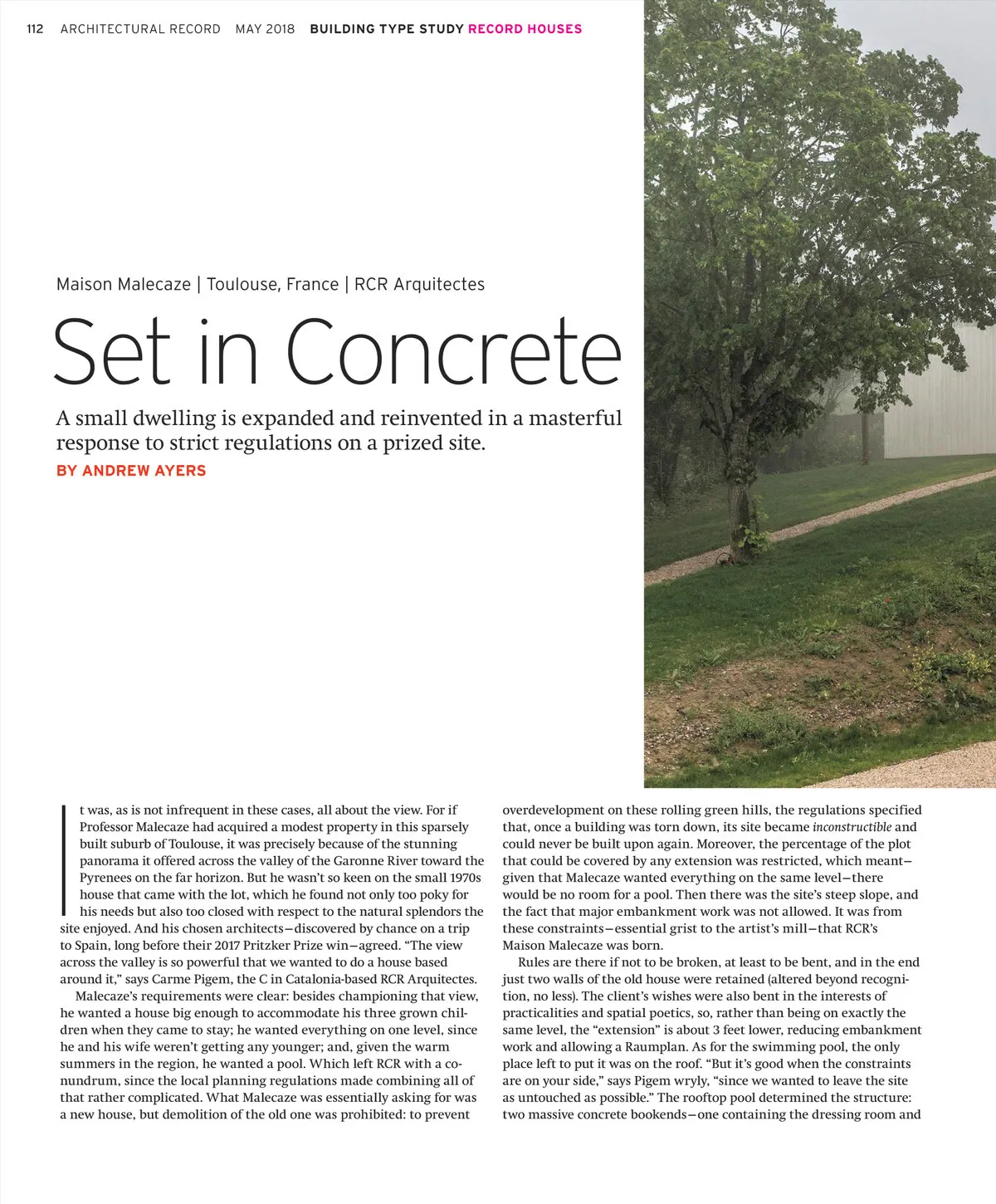 112 ARCHITECTURAL RECORD MAY 2018 BUILDING TYPE STUDY RECORD HOUSES

Maison Malecaze | Toulouse, France | RCR Arquitectes

Set in Concrete

A small dwelling is expanded and reinvented in a masterful response to strict regulations on a prized site.

BY ANDREW AYERS

It was, as is not infrequent in these cases, all about the view. For if Professor Malecaze had acquired a modest property in this sparsely built suburb of Toulouse, it was precisely because of the stunning panorama it offered across the valley of the Garonne River toward the Pyrenees on the far horizon. But he wasn't so keen on the small 1970s house that came with the lot, which he found not only too poky for his needs but also too closed with respect to the natural splendors the site enjoyed. And his chosen architects—discovered by chance on a trip to Spain, long before their 2017 Pritzker Prize win—agreed. "The view across the valley is so powerful that we wanted to do a house based around it," says Carme Pigem, the C in Catalonia-based RCR Arquitectes.

Malecaze's requirements were clear: besides championing that view, he wanted a house big enough to accommodate his three grown children when they came to stay; he wanted everything on one level, since he and his wife weren't getting any younger; and, given the warm summers in the region, he wanted a pool. Which left RCR with a conundrum, since the local planning regulations made combining all of that rather complicated. What Malecaze was essentially asking for was a new house, but demolition of the old one was prohibited: to prevent overdevelopment on these rolling green hills, the regulations specified that, once a building was torn down, its site became inconstructible and could never be built upon again. Moreover, the percentage of the plot that could be covered by any extension was restricted, which meant—given that Malecaze wanted everything on the same level—there would be no room for a pool. Then there was the site's steep slope, and the fact that major embankment work was not allowed. It was from these constraints—essential grist to the artist's mill—that RCR's Maison Malecaze was born.

Rules are there if not to be broken, at least to be bent, and in the end just two walls of the old house were retained (altered beyond recognition, no less). The client's wishes were also bent in the interests of practicalities and spatial poetics, so, rather than being on exactly the same level, the "extension" is about 3 feet lower, reducing embankment work and allowing a Raumplan. As for the swimming pool, the only place left to put it was on the roof. "But it's good when the constraints are on your side," says Pigem wryly, "since we wanted to leave the site as untouched as possible." The rooftop pool determined the structure: two massive concrete bookends—one containing the dressing room and